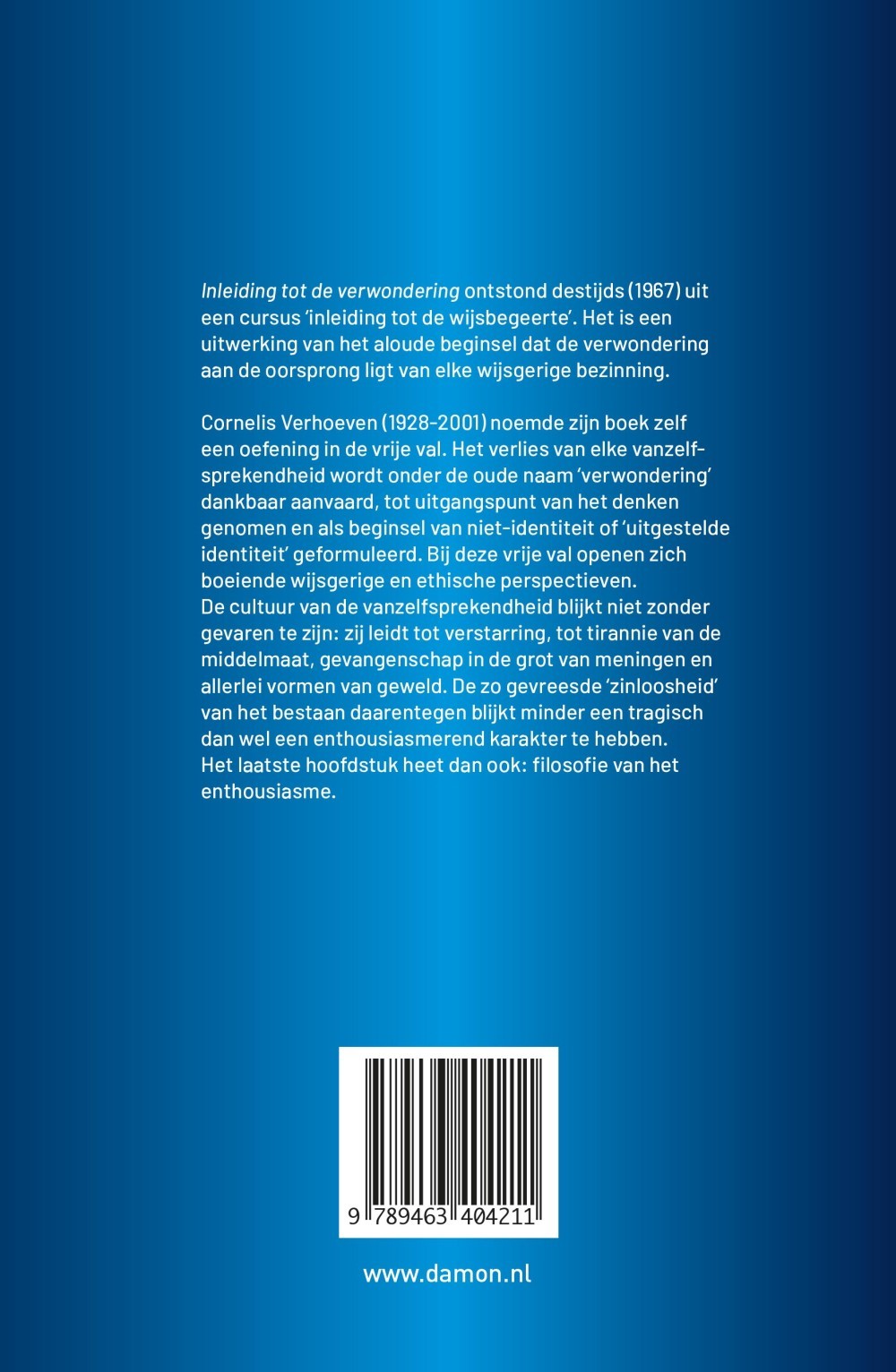 Inleiding tot de verwondering ontstond destijds (1967) uit een cursus 'inleiding tot de wijsbegeerte'. Het is een uitwerking van het aloude beginsel dat de verwondering aan de oorsprong ligt van elke wijsgerige bezinning.

Cornelis Verhoeven (1928-2001) noemde zijn boek zelf een oefening in de vrije val. Het verlies van elke vanzelfsprekendheid wordt onder de oude naam 'verwondering' dankbaar aanvaard, tot uitgangspunt van het denken genomen en als beginsel van niet-identiteit of 'uitgestelde identiteit' geformuleerd. Bij deze vrije val openen zich boeiende wijsgerige en ethische perspectieven.
De cultuur van de vanzelfsprekendheid blijkt niet zonder gevaren te zijn: zij leidt tot verstarring, tot tirannie van de middelmaat, gevangenschap in de grot van meningen en allerlei vormen van geweld. De zo gevreesde 'zinloosheid' van het bestaan daarentegen blijkt minder een tragisch dan wel een enthousiasmerend karakter te hebben.
Het laatste hoofdstuk heet dan ook: filosofie van het enthousiasme.

9 789463 404211

www.damon.nl